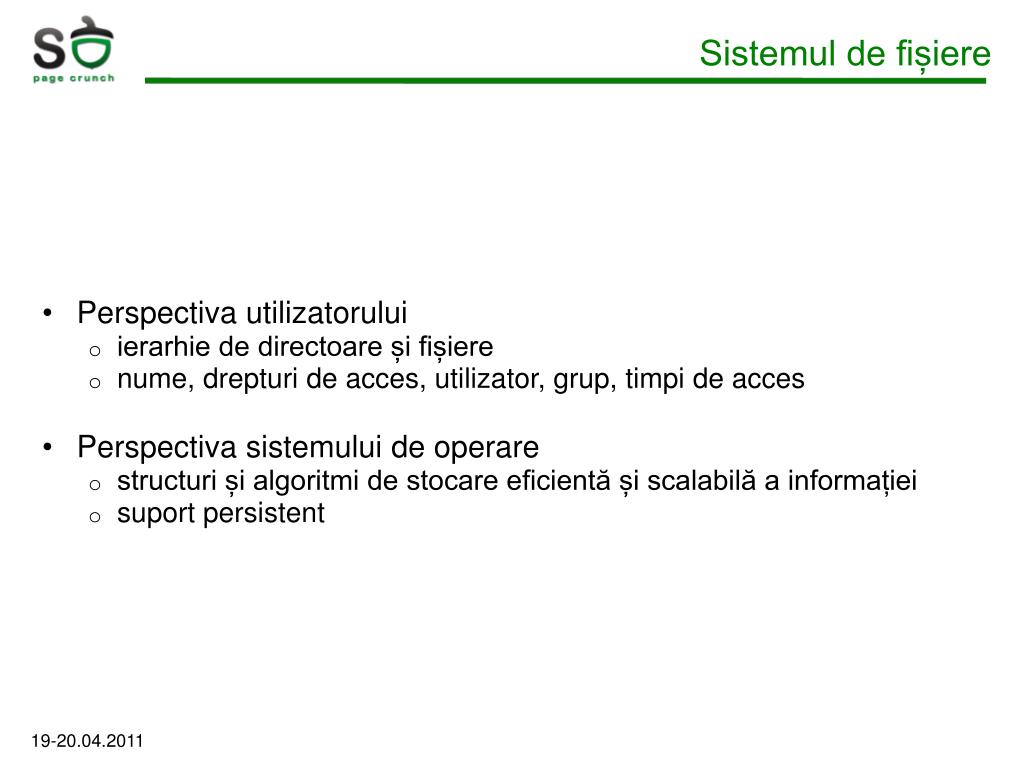 SO
page crunch

Sistemul de fișiere

• Perspectiva utilizatorului
 o ierarhie de directoare și fișiere
 o nume, drepturi de acces, utilizator, grup, timpi de acces

• Perspectiva sistemului de operare
 o structuri și algoritmi de stocare eficientă și scalabilă a informației
 o suport persistent

19-20.04.2011